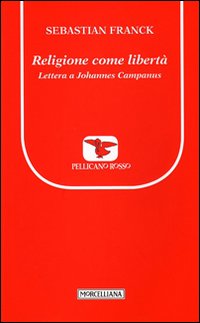 SEBASTIAN FRANCK

Religione come libertà
Lettera a Johannes Campanus

PELLICANO ROSSO

MORCELLIANA